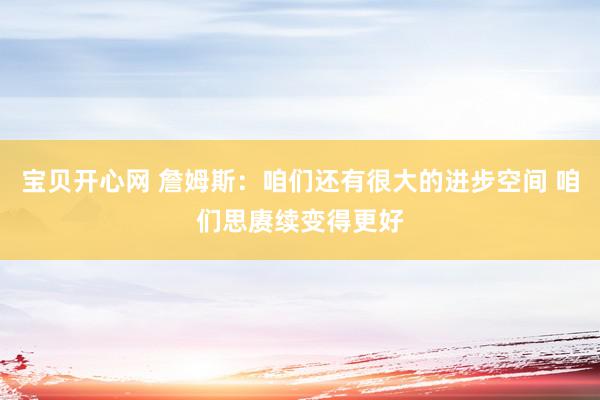 宝贝开心网 詹姆斯：咱们还有很大的进步空间 咱们思赓续变得更好